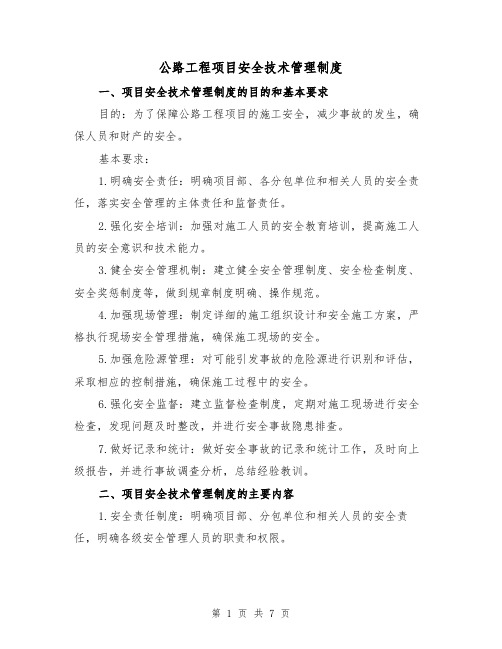 公路工程项目安全技术管理制度

一、项目安全技术管理制度的目的和基本要求

目的：为了保障公路工程项目的施工安全，减少事故的发生，确保人员和财产的安全。

基本要求：

1.明确安全责任：明确项目部、各分包单位和相关人员的安全责任，落实安全管理的主体责任和监督责任。

2.强化安全培训：加强对施工人员的安全教育培训，提高施工人员的安全意识和技术能力。

3.健全安全管理机制：建立健全安全管理制度、安全检查制度、安全奖惩制度等，做到规章制度明确、操作规范。

4.加强现场管理：制定详细的施工组织设计和安全施工方案，严格执行现场安全管理措施，确保施工现场的安全。

5.加强危险源管理：对可能引发事故的危险源进行识别和评估，采取相应的控制措施，确保施工过程中的安全。

6.强化安全监督：建立监督检查制度，定期对施工现场进行安全检查，发现问题及时整改，并进行安全事故隐患排查。

7.做好记录和统计：做好安全事故的记录和统计工作，及时向上级报告，并进行事故调查分析，总结经验教训。

二、项目安全技术管理制度的主要内容

1.安全责任制度：明确项目部、分包单位和相关人员的安全责任，明确各级安全管理人员的职责和权限。

第 1 页 共 7 页